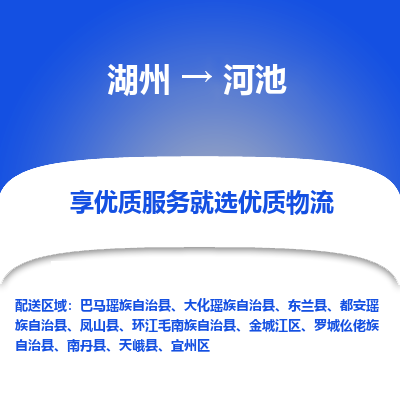 湖州 → 河池

享优质服务就选优质物流

配送区域：巴马瑶族自治县、大化瑶族自治县、东兰县、都安瑶族自治县、凤山县、环江毛南族自治县、金城江区、罗城仫佬族自治县、南丹县、天峨县、宜州区